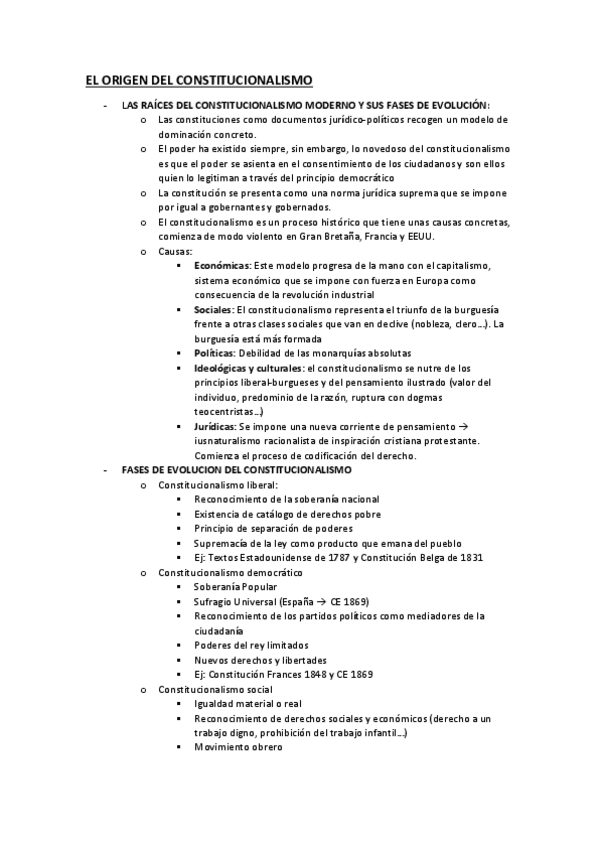 EL ORIGEN DEL CONSTITUCIONALISMO

- LAS RAÍCES DEL CONSTITUCIONALISMO MODERNO Y SUS FASES DE EVOLUCIÓN:
 o Las constituciones como documentos jurídico-políticos recogen un modelo de dominación concreto.
 o El poder ha existido siempre, sin embargo, lo novedoso del constitucionalismo es que el poder se asienta en el consentimiento de los ciudadanos y son ellos quien lo legitiman a través del principio democrático
 o La constitución se presenta como una norma jurídica suprema que se impone por igual a gobernantes y gobernados.
 o El constitucionalismo es un proceso histórico que tiene unas causas concretas, comienza de modo violento en Gran Bretaña, Francia y EEUU.
 o Causas:
 ▪ Económicas: Este modelo progresa de la mano con el capitalismo, sistema económico que se impone con fuerza en Europa como consecuencia de la revolución industrial
 ▪ Sociales: El constitucionalismo representa el triunfo de la burguesía frente a otras clases sociales que van en declive (nobleza, clero…). La burguesía está más formada
 ▪ Políticas: Debilidad de las monarquías absolutas
 ▪ Ideológicas y culturales: el constitucionalismo se nutre de los principios liberal-burgueses y del pensamiento ilustrado (valor del individuo, predominio de la razón, ruptura con dogmas teocentristas…)
 ▪ Jurídicas: Se impone una nueva corriente de pensamiento → iusnaturalismo racionalista de inspiración cristiana protestante. Comienza el proceso de codificación del derecho.
- FASES DE EVOLUCION DEL CONSTITUCIONALISMO
 o Constitucionalismo liberal:
 ▪ Reconocimiento de la soberanía nacional
 ▪ Existencia de catálogo de derechos pobre
 ▪ Principio de separación de poderes
 ▪ Supremacía de la ley como producto que emana del pueblo
 ▪ Ej: Textos Estadounidense de 1787 y Constitución Belga de 1831
 o Constitucionalismo democrático
 ▪ Soberanía Popular
 ▪ Sufragio Universal (España → CE 1869)
 ▪ Reconocimiento de los partidos políticos como mediadores de la ciudadanía
 ▪ Poderes del rey limitados
 ▪ Nuevos derechos y libertades
 ▪ Ej: Constitución Frances 1848 y CE 1869
 o Constitucionalismo social
 ▪ Igualdad material o real
 ▪ Reconocimiento de derechos sociales y económicos (derecho a un trabajo digno, prohibición del trabajo infantil…)
 ▪ Movimiento obrero